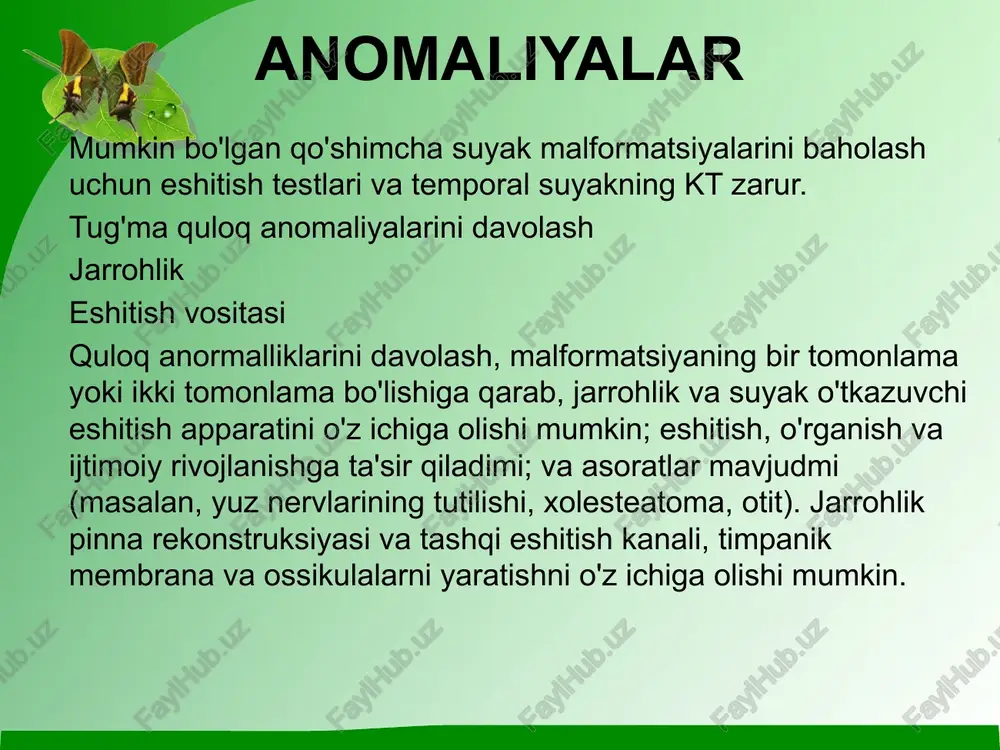 ANOMALIYALAR

Mumkin bo'lgan qo'shimcha suyak malformatsiyalarini baholash uchun eshitish testlari va temporal suyakning KT zarur.

Tug'ma quloq anomaliyalarini davolash

Jarrohlik

Eshitish vositasi

Quloq anormalliklarini davolash, malformatsiyaning bir tomonlama yoki ikki tomonlama bo'lishiga qarab, jarrohlik va suyak o'tkazuvchi eshitish apparatini o'z ichiga olishi mumkin; eshitish, o'rganish va ijtimoiy rivojlanishga ta'sir qiladimi; va asoratlar mavjudmi (masalan, yuz nervlarining tutilishi, xolesteatoma, otit). Jarrohlik pinna rekonstruksiyasi va tashqi eshitish kanali, timpanik membrana va ossikulalarni yaratishni o'z ichiga olishi mumkin.

FaylHub.uz